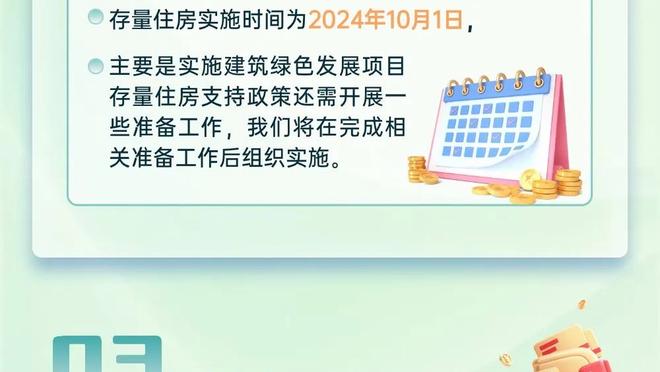 存量住房实施时间为2024年10月1日，

主要是实施建筑绿色发展项目存量住房支持政策还需开展一些准备工作，我们将在完成相关准备工作后组织实施。

03